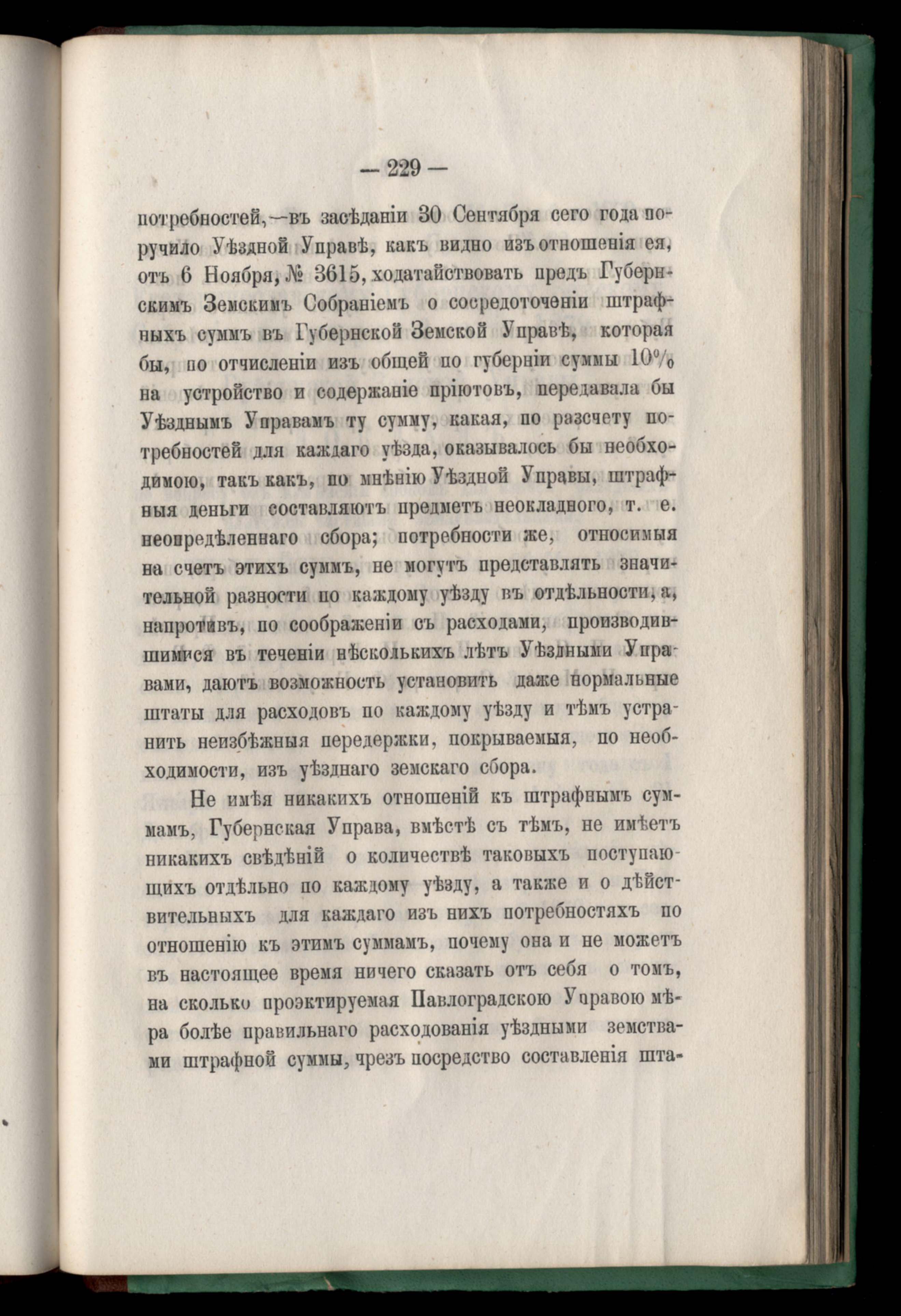 — 229 —

потребностей,—въ засѣданіи 30 Сентября сего года поручило Уѣздной Управѣ, какъ видно изъ отношенія ея, отъ 6 Ноября, № 3615, ходатайствовать предъ Губернскимъ Земскимъ Собраніемъ о сосредоточеніи штрафныхъ суммъ въ Губернской Земской Управѣ, которая бы, по отчисленіи изъ общей по губерніи суммы 10% на устройство и содержаніе пріютовъ, передавала бы Уѣзднымъ Управамъ ту сумму, какая, по разсчету потребностей для каждаго уѣзда, оказывалось бы необходимою, такъ какъ, по мнѣнію Уѣздной Управы, штрафныя деньги составляютъ предметъ неокладного, т. е. неопредѣленнаго сбора; потребности же, относимыя на счетъ этихъ суммъ, не могутъ представлять значительной разности по каждому уѣзду въ отдѣльности, а, напротивъ, по соображеніи съ расходами, производившимися въ теченіи нѣсколькихъ лѣтъ Уѣздными Управами, даютъ возможность установить даже нормальные штаты для расходовъ по каждому уѣзду и тѣмъ устранить неизбѣжныя передержки, покрываемыя, по необходимости, изъ уѣзднаго земскаго сбора.

Не имѣя никакихъ отношеній къ штрафнымъ суммамъ, Губернская Управа, вмѣстѣ съ тѣмъ, не имѣетъ никакихъ свѣдѣній о количествѣ таковыхъ поступающихъ отдѣльно по каждому уѣзду, а также и о дѣйствительныхъ для каждаго изъ нихъ потребностяхъ по отношенію къ этимъ суммамъ, почему она и не можетъ въ настоящее время ничего сказать отъ себя о томъ, на сколько проэктируемая Павлоградскою Управою мѣра болѣе правильнаго расходованія уѣздными земствами штрафной суммы, чрезъ посредство составленія шта-